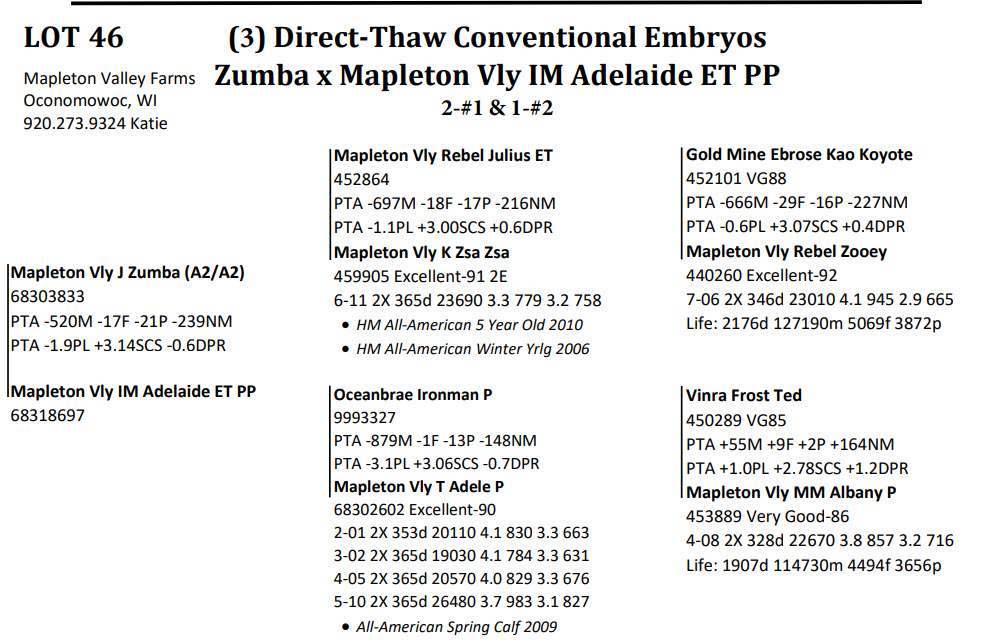 LOT 46

(3) Direct-Thaw Conventional Embryos
Zumba x Mapleton Vly IM Adelaide ET PP
2-#1 & 1-#2

Mapleton Valley Farms
Oconomowoc, WI
920.273.9324 Katie

Mapleton Vly J Zumba (A2/A2)
68303833
PTA -520M -17F -21P -239NM
PTA -1.9PL +3.14SCS -0.6DPR

Mapleton Vly IM Adelaide ET PP
68318697

Mapleton Vly Rebel Julius ET
452864
PTA -697M -18F -17P -216NM
PTA -1.1PL +3.00SCS +0.6DPR

Mapleton Vly K Zsa Zsa
459905 Excellent-91 2E
6-11 2X 365d 23690 3.3 779 3.2 758
• HM All-American 5 Year Old 2010
• HM All-American Winter Yrlg 2006

Oceanbrae Ironman P
9993327
PTA -879M -1F -13P -148NM
PTA -3.1PL +3.06SCS -0.7DPR

Mapleton Vly T Adele P
68302602 Excellent-90
2-01 2X 353d 20110 4.1 830 3.3 663
3-02 2X 365d 19030 4.1 784 3.3 631
4-05 2X 365d 20570 4.0 829 3.3 676
5-10 2X 365d 26480 3.7 983 3.1 827
• All-American Spring Calf 2009

Gold Mine Ebrose Kao Koyote
452101 VG88
PTA -666M -29F -16P -227NM
PTA -0.6PL +3.07SCS +0.4DPR

Mapleton Vly Rebel Zooey
440260 Excellent-92
7-06 2X 346d 23010 4.1 945 2.9 665
Life: 2176d 127190m 5069f 3872p

Vinra Frost Ted
450289 VG85
PTA +55M +9F +2P +164NM
PTA +1.0PL +2.78SCS +1.2DPR

Mapleton Vly MM Albany P
453889 Very Good-86
4-08 2X 328d 22670 3.8 857 3.2 716
Life: 1907d 114730m 4494f 3656p